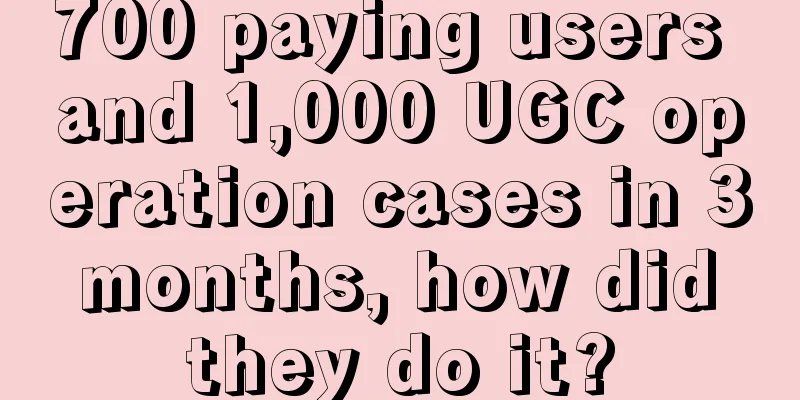 700 paying users and 1,000 UGC operation cases in 3 months, how did they do it?